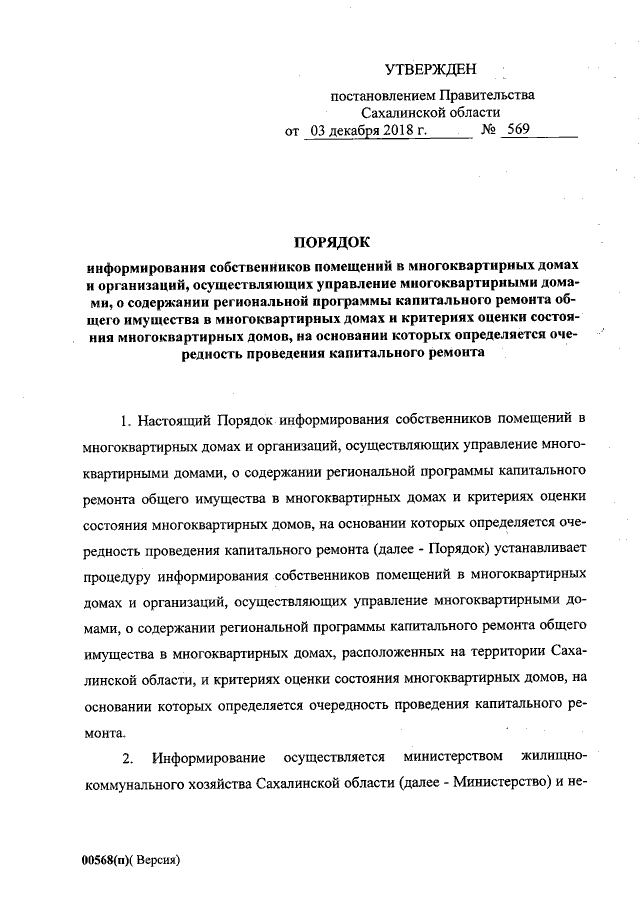 УТВЕРЖДЕН
постановлением Правительства
Сахалинской области
от 03 декабря 2018 г. № 569

ПОРЯДОК
информирования собственников помещений в многоквартирных домах и организаций, осуществляющих управление многоквартирными домами, о содержании региональной программы капитального ремонта общего имущества в многоквартирных домах и критериях оценки состояния многоквартирных домов, на основании которых определяется очередность проведения капитального ремонта

1. Настоящий Порядок информирования собственников помещений в многоквартирных домах и организаций, осуществляющих управление многоквартирными домами, о содержании региональной программы капитального ремонта общего имущества в многоквартирных домах и критериях оценки состояния многоквартирных домов, на основании которых определяется очередность проведения капитального ремонта (далее - Порядок) устанавливает процедуру информирования собственников помещений в многоквартирных домах и организаций, осуществляющих управление многоквартирными домами, о содержании региональной программы капитального ремонта общего имущества в многоквартирных домах, расположенных на территории Сахалинской области, и критериях оценки состояния многоквартирных домов, на основании которых определяется очередность проведения капитального ремонта.

2. Информирование осуществляется министерством жилищно-коммунального хозяйства Сахалинской области (далее - Министерство) и не-

00568(п)( Версия)